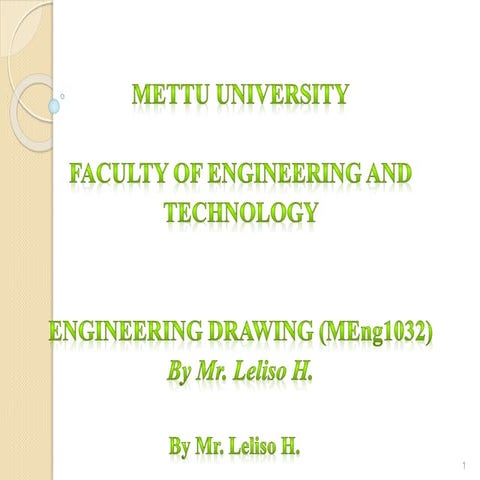 METTU UNIVERSITY

FACULTY OF ENGINEERING AND TECHNOLOGY

ENGINEERING DRAWING (MEng1032)

By Mr. Leliso H.

By Mr. Leliso H.

1